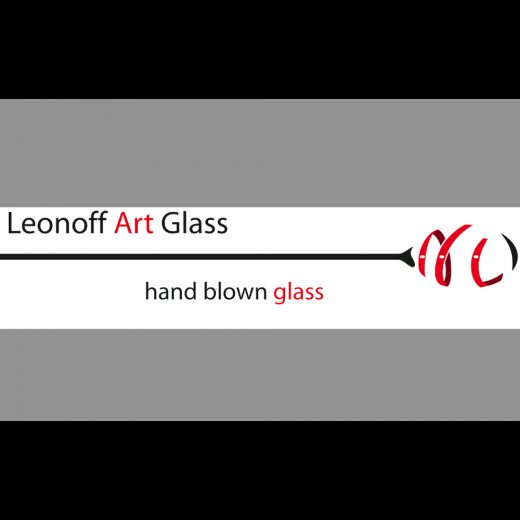 Leonoff Art Glass

hand blown glass